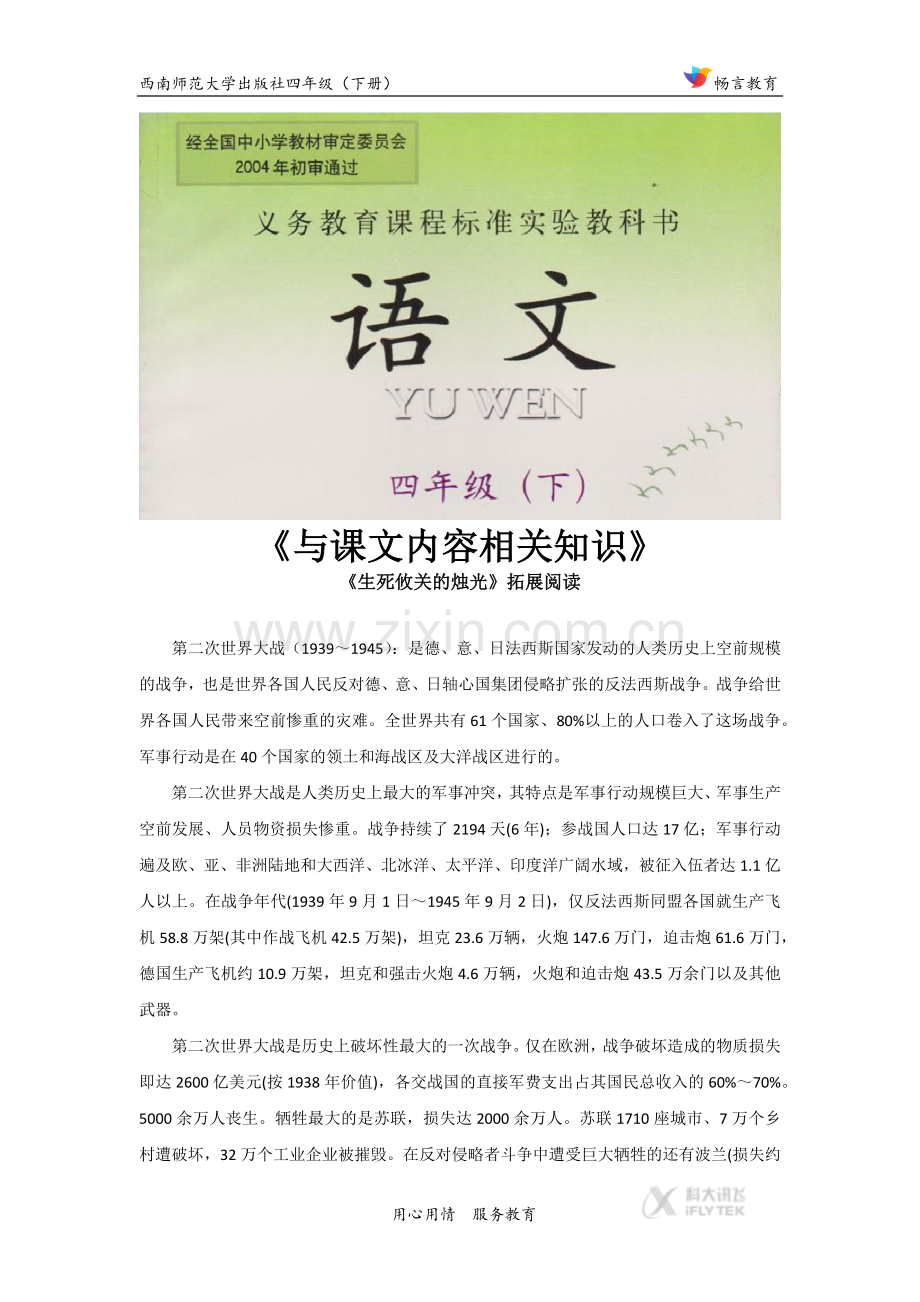 西南师范大学出版社四年级（下册）

畅言教育

经全国中小学教材审定委员会
2004年初审通过

义务教育课程标准实验教科书

语文

YU WEN

四年级（下）

《与课文内容相关知识》

《生死攸关的烛光》拓展阅读

第二次世界大战（1939～1945）：是德、意、日法西斯国家发动的人类历史上空前规模的战争，也是世界各国人民反对德、意、日轴心国集团侵略扩张的反法西斯战争。战争给世界各国人民带来空前惨重的灾难。全世界共有61个国家、80%以上的人口卷入了这场战争。军事行动是在40个国家的领土和海战区及大洋战区进行的。

第二次世界大战是人类历史上最大的军事冲突，其特点是军事行动规模巨大、军事生产空前发展、人员物资损失惨重。战争持续了2194天(6年)；参战国人口达17亿；军事行动遍及欧、亚、非洲陆地和大西洋、北冰洋、太平洋、印度洋广阔水域，被征入伍者达1.1亿人以上。在战争年代(1939年9月1日～1945年9月2日)，仅反法西斯同盟各国就生产飞机58.8万架(其中作战飞机42.5万架)，坦克23.6万辆，火炮147.6万门，迫击炮61.6万门，德国生产飞机约10.9万架，坦克和强击火炮4.6万辆，火炮和迫击炮43.5万余门以及其他武器。

第二次世界大战是历史上破坏性最大的一次战争。仅在欧洲，战争破坏造成的物质损失即达2600亿美元(按1938年价值)，各交战国的直接军费支出占其国民总收入的60%～70%。5000余万人丧生。牺牲最大的是苏联，损失达2000余万人。苏联1710座城市、7万个乡村遭破坏，32万个工业企业被摧毁。在反对侵略者斗争中遭受巨大牺牲的还有波兰(损失约

用心用情　服务教育

科大讯飞
IFLYTEK

www.zixin.com.cn